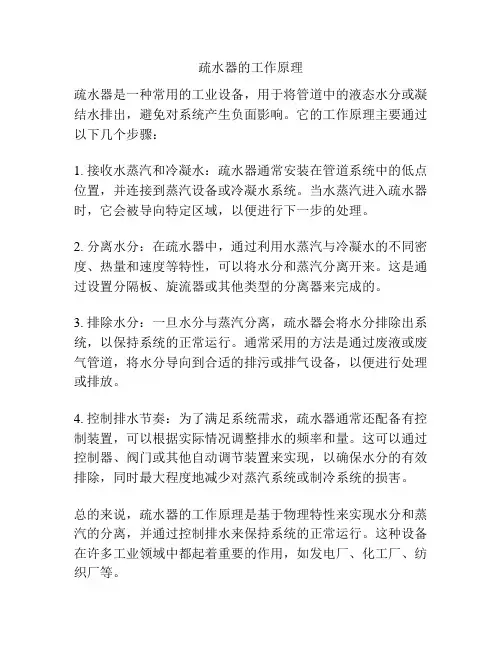 疏水器的工作原理

疏水器是一种常用的工业设备，用于将管道中的液态水分或凝结水排出，避免对系统产生负面影响。它的工作原理主要通过以下几个步骤：

1. 接收水蒸汽和冷凝水：疏水器通常安装在管道系统中的低点位置，并连接到蒸汽设备或冷凝水系统。当水蒸汽进入疏水器时，它会被导向特定区域，以便进行下一步的处理。

2. 分离水分：在疏水器中，通过利用水蒸汽与冷凝水的不同密度、热量和速度等特性，可以将水分和蒸汽分离开来。这是通过设置分隔板、旋流器或其他类型的分离器来完成的。

3. 排除水分：一旦水分与蒸汽分离，疏水器会将水分排除出系统，以保持系统的正常运行。通常采用的方法是通过废液或废气管道，将水分导向到合适的排污或排气设备，以便进行处理或排放。

4. 控制排水节奏：为了满足系统需求，疏水器通常还配备有控制装置，可以根据实际情况调整排水的频率和量。这可以通过控制器、阀门或其他自动调节装置来实现，以确保水分的有效排除，同时最大程度地减少对蒸汽系统或制冷系统的损害。

总的来说，疏水器的工作原理是基于物理特性来实现水分和蒸汽的分离，并通过控制排水来保持系统的正常运行。这种设备在许多工业领域中都起着重要的作用，如发电厂、化工厂、纺织厂等。